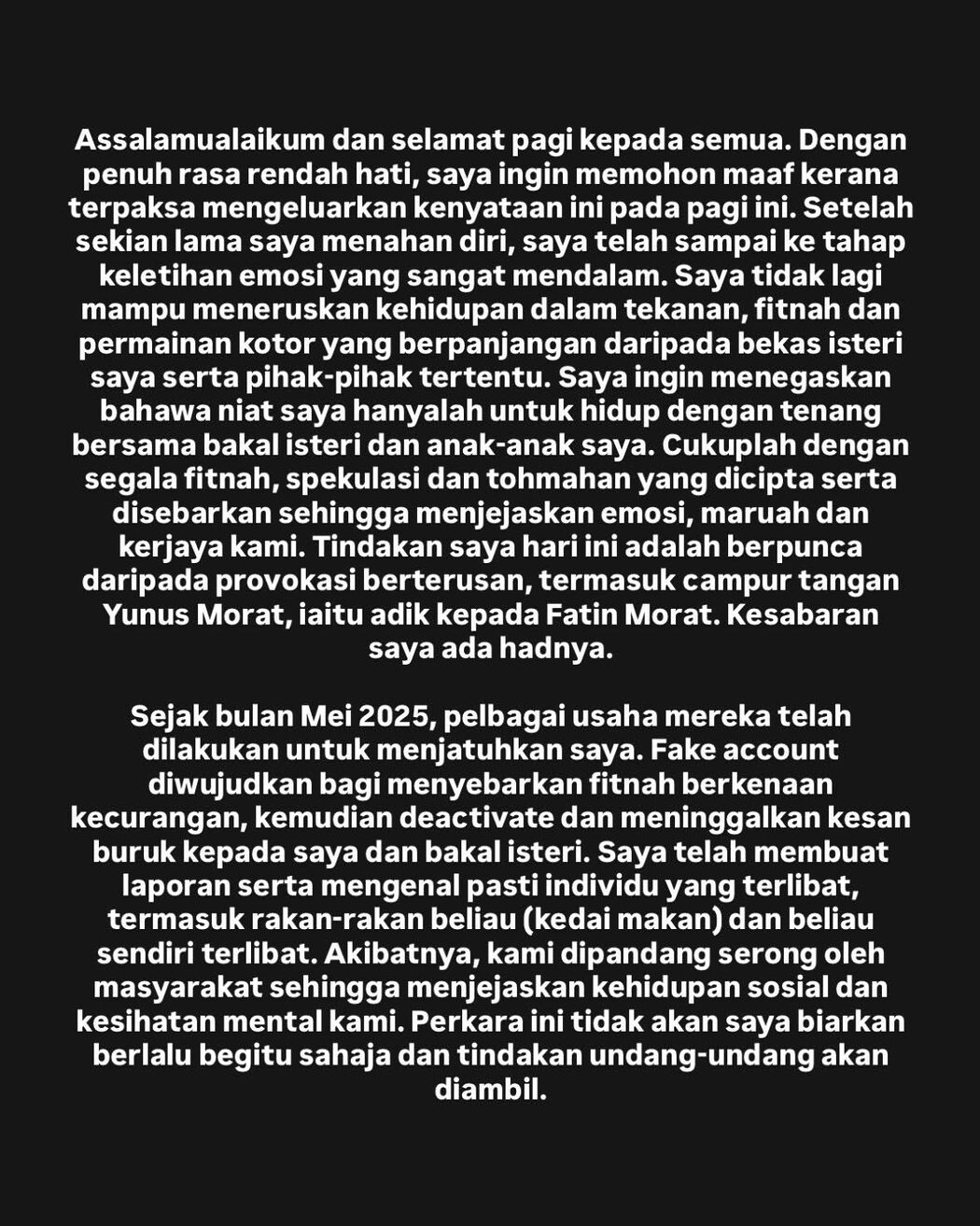 Assalamualaikum dan selamat pagi kepada semua. Dengan penuh rasa rendah hati, saya ingin memohon maaf kerana terpaksa mengeluarkan kenyataan ini pada pagi ini. Setelah sekian lama saya menahan diri, saya telah sampai ke tahap keletihan emosi yang sangat mendalam. Saya tidak lagi mampu meneruskan kehidupan dalam tekanan, fitnah dan permainan kotor yang berpanjangan daripada bekas isteri saya serta pihak-pihak tertentu. Saya ingin menegaskan bahawa niat saya hanyalah untuk hidup dengan tenang bersama bakal isteri dan anak-anak saya. Cukuplah dengan segala fitnah, spekulasi dan tohmahan yang dicipta serta disebarkan sehingga menjejaskan emosi, maruah dan kerjaya kami. Tindakan saya hari ini adalah berpunca daripada provokasi berterusan, termasuk campur tangan Yunus Morat, iaitu adik kepada Fatin Morat. Kesabaran saya ada hadnya.

Sejak bulan Mei 2025, pelbagai usaha mereka telah dilakukan untuk menjatuhkan saya. Fake account diwujudkan bagi menyebarkan fitnah berkenaan kecurangan, kemudian deactivate dan meninggalkan kesan buruk kepada saya dan bakal isteri. Saya telah membuat laporan serta mengenal pasti individu yang terlibat, termasuk rakan-rakan beliau (kedai makan) dan beliau sendiri terlibat. Akibatnya, kami dipandang serong oleh masyarakat sehingga menjejaskan kehidupan sosial dan kesihatan mental kami. Perkara ini tidak akan saya biarkan berlalu begitu sahaja dan tindakan undang-undang akan diambil.